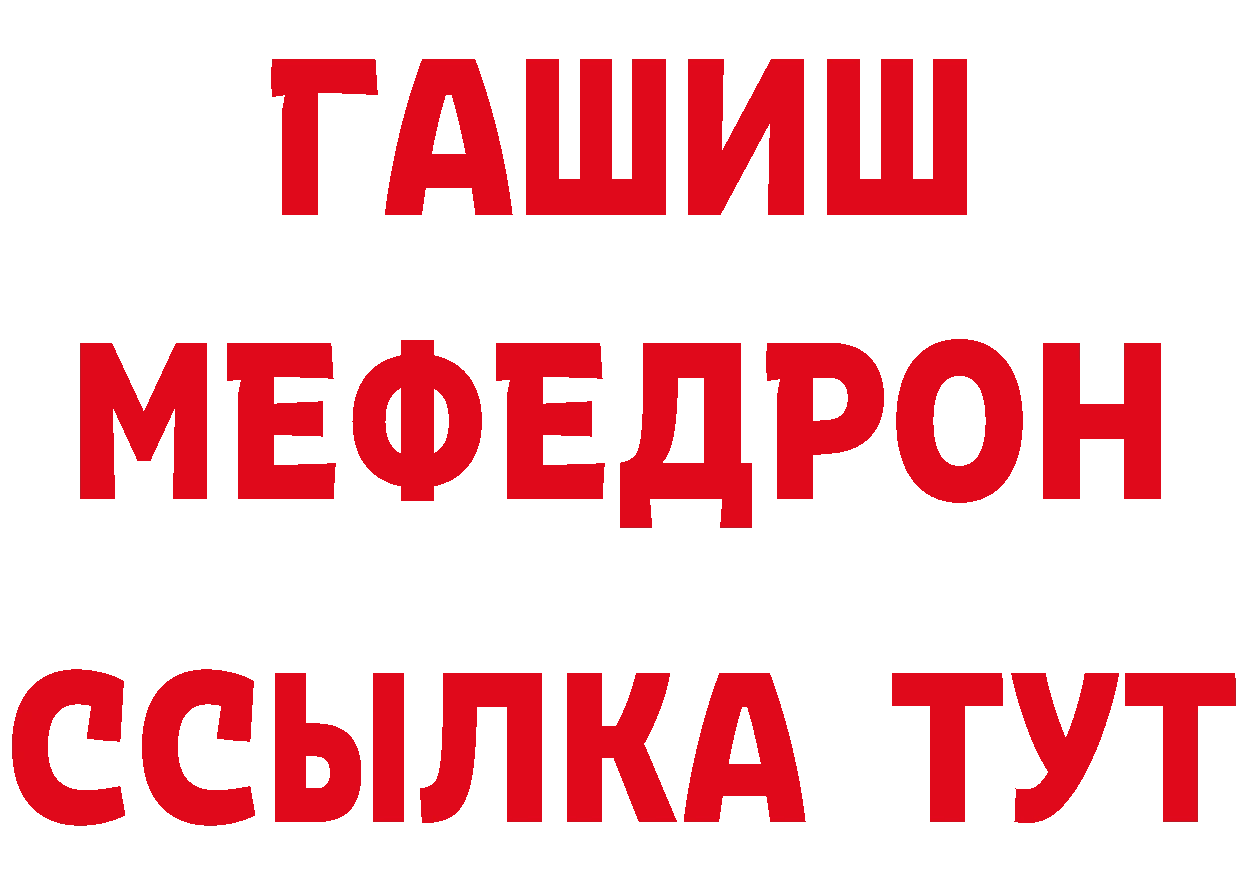 ГАШИШ
МЕФЕДРОН
ССЫЛКА ТУТ